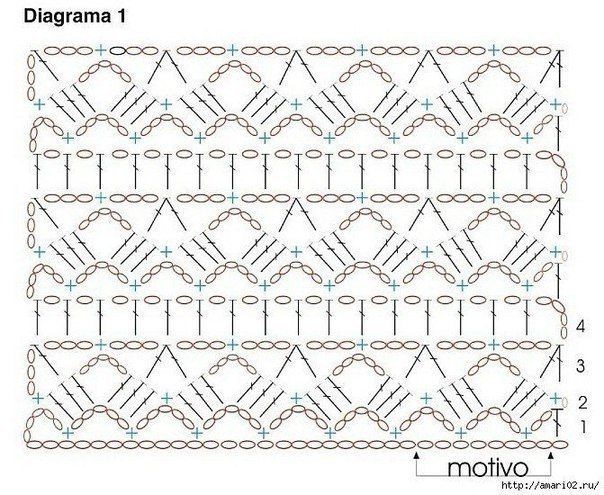 Diagrama 1

4

3

2

1

motivo

http://amari02.ru/